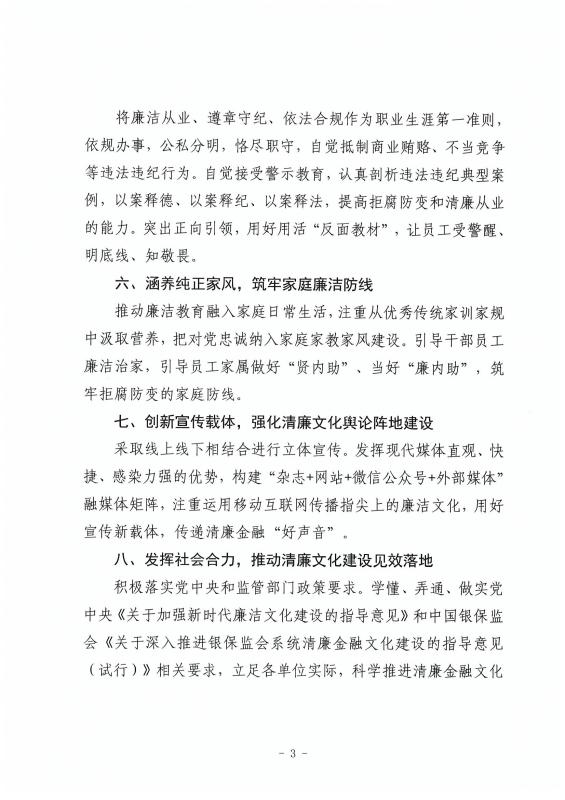 将廉洁从业、遵章守纪、依法合规作为职业生涯第一准则，依规办事，公私分明，恪尽职守，自觉抵制商业贿赂、不当竞争等违法违纪行为。自觉接受警示教育，认真剖析违法违纪典型案例，以案释德、以案释纪、以案释法，提高拒腐防变和清廉从业的能力。突出正向引领，用好用活“反面教材”，让员工受警醒、明底线、知敬畏。

六、涵养纯正家风，筑牢家庭廉洁防线

推动廉洁教育融入家庭日常生活，注重从优秀传统家训家规中汲取营养，把对党忠诚纳入家庭家教家风建设。引导干部员工廉洁治家，引导员工家属做好“贤内助”、当好“廉内助”，筑牢拒腐防变的家庭防线。

七、创新宣传载体，强化清廉文化舆论阵地建设

采取线上线下相结合进行立体宣传。发挥现代媒体直观、快捷、感染力强的优势，构建“杂志+网站+微信公众号+外部媒体”融媒体矩阵，注重运用移动互联网传播指尖上的廉洁文化，用好宣传新载体，传递清廉金融“好声音”。

八、发挥社会合力，推动清廉文化建设见效落地

积极落实党中央和监管部门政策要求。学懂、弄通、做实党中央《关于加强新时代廉洁文化建设的指导意见》和中国银保监会《关于深入推进银保监会系统清廉金融文化建设的指导意见（试行）》相关要求，立足各单位实际，科学推进清廉金融文化

- 3 -